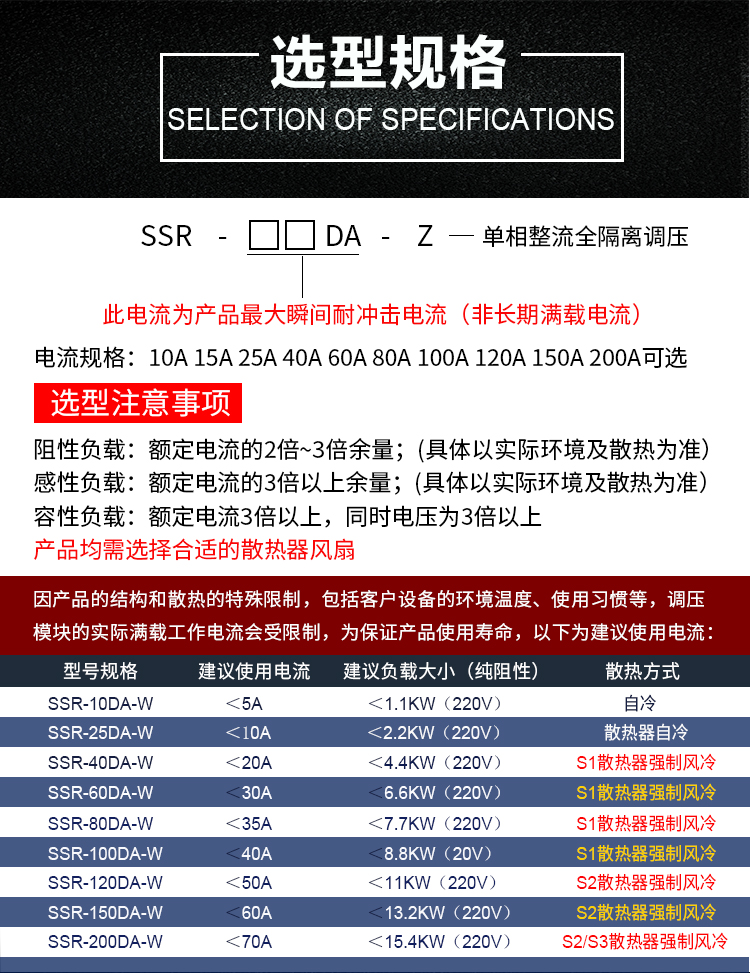 选型规格
SELECTION OF SPECIFICATIONS

SSR - □□ DA - Z — 单相整流全隔离调压

此电流为产品最大瞬间耐冲击电流（非长期满载电流）

电流规格：10A 15A 25A 40A 60A 80A 100A 120A 150A 200A可选

选型注意事项

阻性负载：额定电流的2倍~3倍余量；(具体以实际环境及散热为准)
感性负载：额定电流的3倍以上余量；(具体以实际环境及散热为准)
容性负载：额定电流3倍以上，同时电压为3倍以上
产品均需选择合适的散热器风扇

因产品的结构和散热的特殊限制，包括客户设备的环境温度、使用习惯等，调压模块的实际满载工作电流会受限制，为保证产品使用寿命，以下为建议使用电流：

| 型号规格 | 建议使用电流 | 建议负载大小（纯阻性） | 散热方式 |
|---|---|---|---|
| SSR-10DA-W | ＜5A | ＜1.1KW（220V） | 自冷 |
| SSR-25DA-W | ＜10A | ＜2.2KW（220V） | 散热器自冷 |
| SSR-40DA-W | ＜20A | ＜4.4KW（220V） | S1散热器强制风冷 |
| SSR-60DA-W | ＜30A | ＜6.6KW（220V） | S1散热器强制风冷 |
| SSR-80DA-W | ＜35A | ＜7.7KW（220V） | S1散热器强制风冷 |
| SSR-100DA-W | ＜40A | ＜8.8KW（20V） | S1散热器强制风冷 |
| SSR-120DA-W | ＜50A | ＜11KW（220V） | S2散热器强制风冷 |
| SSR-150DA-W | ＜60A | ＜13.2KW（220V） | S2散热器强制风冷 |
| SSR-200DA-W | ＜70A | ＜15.4KW（220V） | S2/S3散热器强制风冷 |